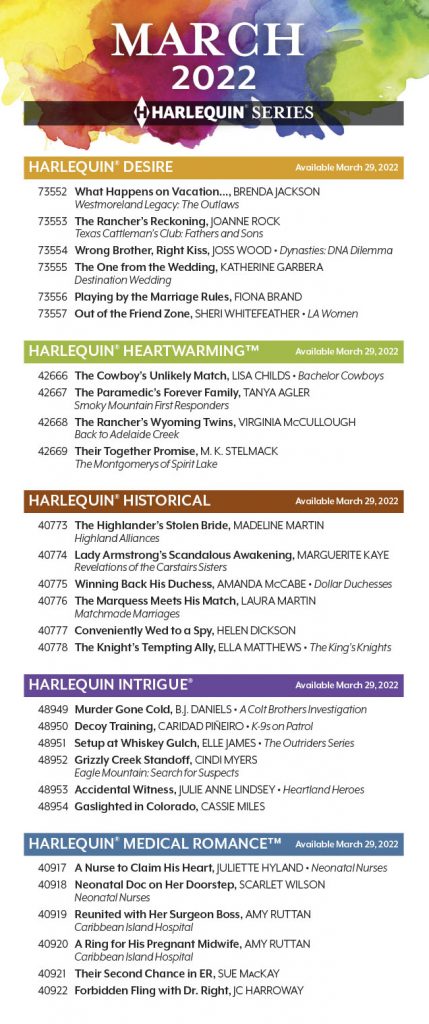 MARCH
2022
HARLEQUIN® SERIES

HARLEQUIN® DESIRE
Available March 29, 2022

73552 What Happens on Vacation..., BRENDA JACKSON
Westmoreland Legacy: The Outlaws
73553 The Rancher's Reckoning, JOANNE ROCK
Texas Cattleman's Club: Fathers and Sons
73554 Wrong Brother, Right Kiss, JOSS WOOD • Dynasties: DNA Dilemma
73555 The One from the Wedding, KATHERINE GARBERA
Destination Wedding
73556 Playing by the Marriage Rules, FIONA BRAND
73557 Out of the Friend Zone, SHERI WHITEFEATHER • LA Women

HARLEQUIN® HEARTWARMING™
Available March 29, 2022

42666 The Cowboy's Unlikely Match, LISA CHILDS • Bachelor Cowboys
42667 The Paramedic's Forever Family, TANYA AGLER
Smoky Mountain First Responders
42668 The Rancher's Wyoming Twins, VIRGINIA McCULLOUGH
Back to Adelaide Creek
42669 Their Together Promise, M. K. STELMACK
The Montgomerys of Spirit Lake

HARLEQUIN® HISTORICAL
Available March 29, 2022

40773 The Highlander's Stolen Bride, MADELINE MARTIN
Highland Alliances
40774 Lady Armstrong's Scandalous Awakening, MARGUERITE KAYE
Revelations of the Carstairs Sisters
40775 Winning Back His Duchess, AMANDA McCABE • Dollar Duchesses
40776 The Marquess Meets His Match, LAURA MARTIN
Matchmade Marriages
40777 Conveniently Wed to a Spy, HELEN DICKSON
40778 The Knight's Tempting Ally, ELLA MATTHEWS • The King's Knights

HARLEQUIN INTRIGUE®
Available March 29, 2022

48949 Murder Gone Cold, B.J. DANIELS • A Colt Brothers Investigation
48950 Decoy Training, CARIDAD PIÑEIRO • K-9s on Patrol
48951 Setup at Whiskey Gulch, ELLE JAMES • The Outriders Series
48952 Grizzly Creek Standoff, CINDI MYERS
Eagle Mountain: Search for Suspects
48953 Accidental Witness, JULIE ANNE LINDSEY • Heartland Heroes
48954 Gaslighted in Colorado, CASSIE MILES

HARLEQUIN® MEDICAL ROMANCE™
Available March 29, 2022

40917 A Nurse to Claim His Heart, JULIETTE HYLAND • Neonatal Nurses
40918 Neonatal Doc on Her Doorstep, SCARLET WILSON
Neonatal Nurses
40919 Reunited with Her Surgeon Boss, AMY RUTTAN
Caribbean Island Hospital
40920 A Ring for His Pregnant Midwife, AMY RUTTAN
Caribbean Island Hospital
40921 Their Second Chance in ER, SUE MacKAY
40922 Forbidden Fling with Dr. Right, JC HARROWAY